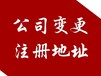 公司变更
注册地址